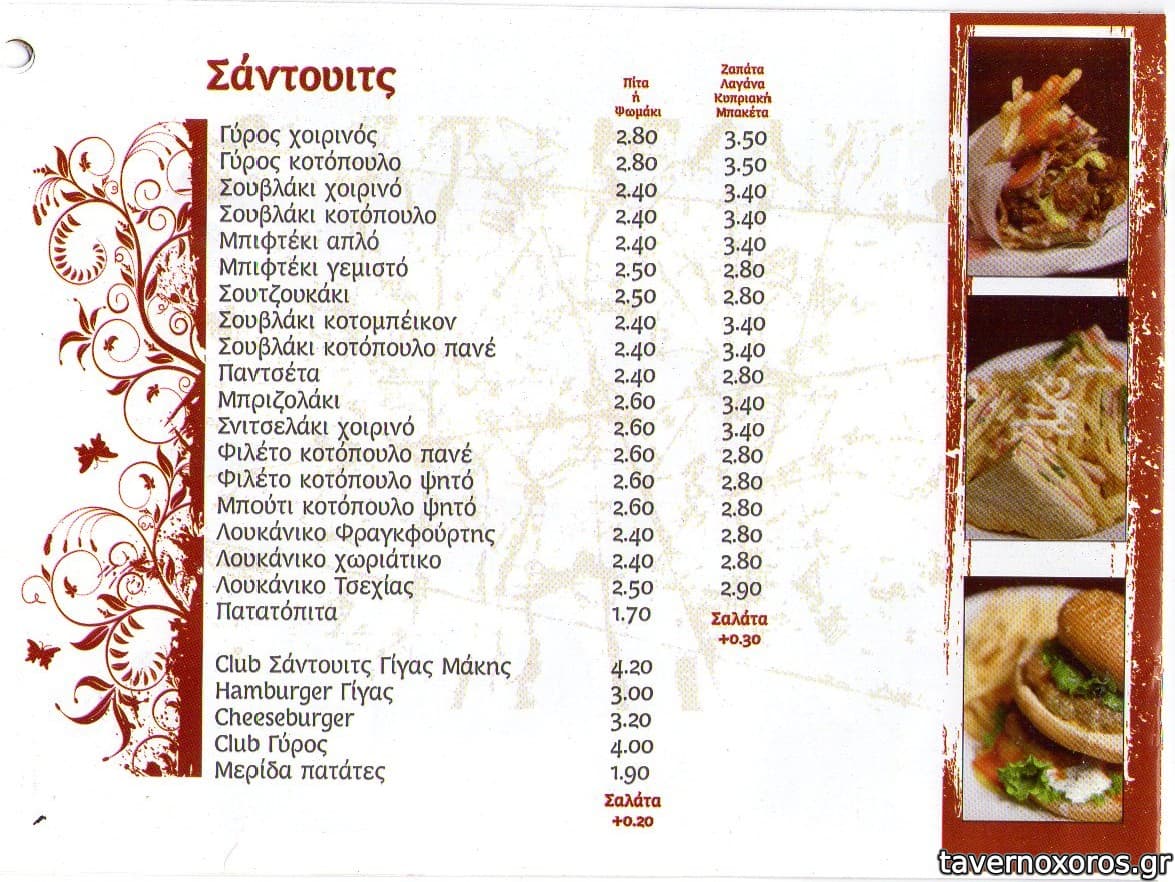 Σάντουιτς

| | Πίτα ή Ψωμάκι | Ζαπάτα Λαγάνα Κυπριακή Μπακέτα |
|---|---|---|
| Γύρος χοιρινός | 2.80 | 3.50 |
| Γύρος κοτόπουλο | 2.80 | 3.50 |
| Σουβλάκι χοιρινό | 2.40 | 3.40 |
| Σουβλάκι κοτόπουλο | 2.40 | 3.40 |
| Μπιφτέκι απλό | 2.40 | 3.40 |
| Μπιφτέκι γεμιστό | 2.50 | 2.80 |
| Σουτζουκάκι | 2.50 | 2.80 |
| Σουβλάκι κοτομπέικον | 2.40 | 3.40 |
| Σουβλάκι κοτόπουλο πανέ | 2.40 | 3.40 |
| Παντσέτα | 2.40 | 2.80 |
| Μπριζολάκι | 2.60 | 3.40 |
| Σνιτσελάκι χοιρινό | 2.60 | 3.40 |
| Φιλέτο κοτόπουλο πανέ | 2.60 | 2.80 |
| Φιλέτο κοτόπουλο ψητό | 2.60 | 2.80 |
| Μπούτι κοτόπουλο ψητό | 2.60 | 2.80 |
| Λουκάνικο Φραγκφούρτης | 2.40 | 2.80 |
| Λουκάνικο χωριάτικο | 2.40 | 2.80 |
| Λουκάνικο Τσεχίας | 2.50 | 2.90 |
| Πατατόπιτα | 1.70 | Σαλάτα +0.30 |

Club Σάντουιτς Γίγας Μάκης 4.20
Hamburger Γίγας 3.00
Cheeseburger 3.20
Club Γύρος 4.00
Μερίδα πατάτες 1.90
Σαλάτα +0.20

tavernoxoros.gr